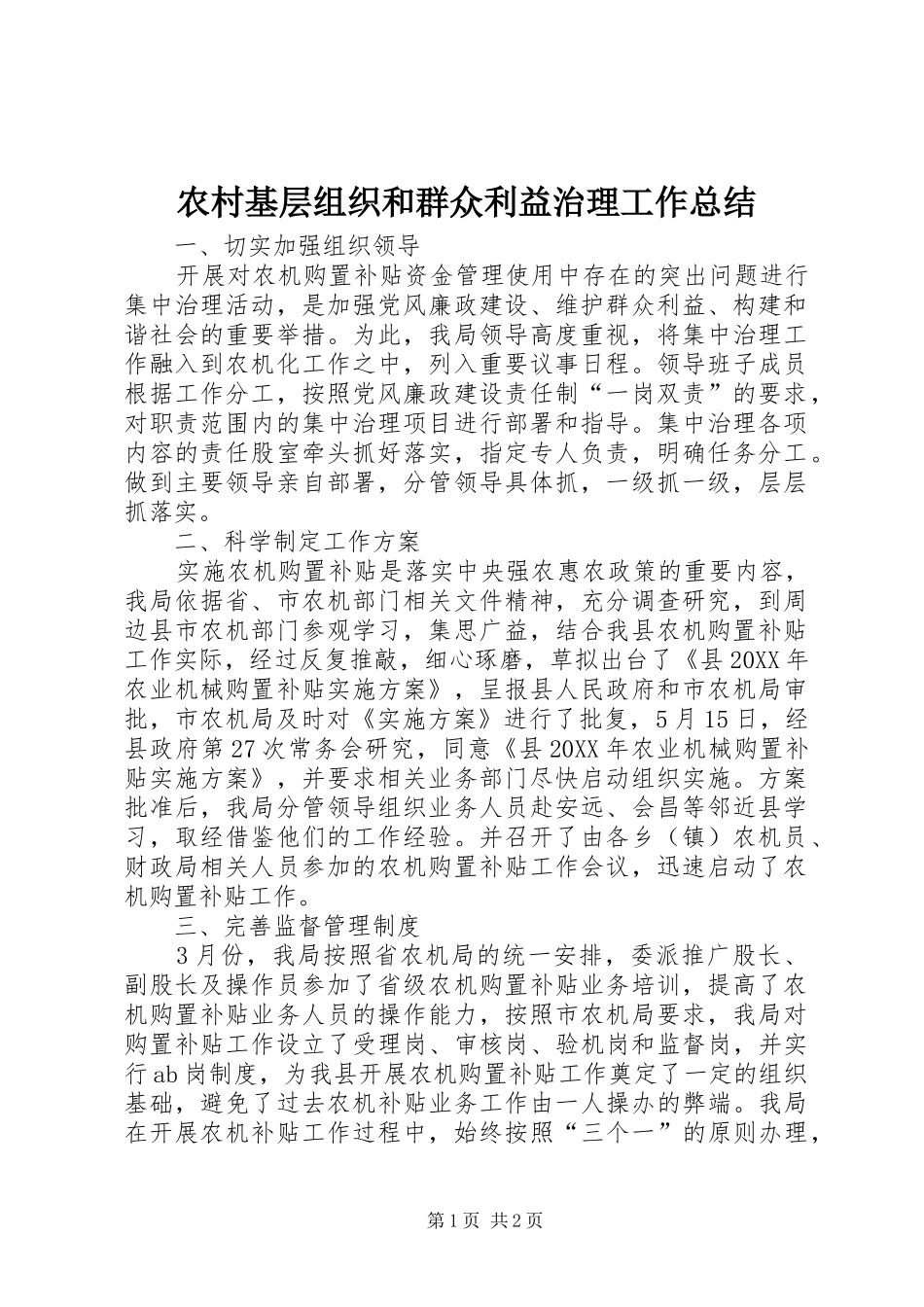 农村基层组织和群众利益治理工作总结

一、切实加强组织领导

开展对农机购置补贴资金管理使用中存在的突出问题进行集中治理活动，是加强党风廉政建设、维护群众利益、构建和谐社会的重要举措。为此，我局领导高度重视，将集中治理工作融入到农机化工作之中，列入重要议事日程。领导班子成员根据工作分工，按照党风廉政建设责任制“一岗双责”的要求，对职责范围内的集中治理项目进行部署和指导。集中治理各项内容的责任股室牵头抓好落实，指定专人负责，明确任务分工。做到主要领导亲自部署，分管领导具体抓，一级抓一级，层层抓落实。

二、科学制定工作方案

实施农机购置补贴是落实中央强农惠农政策的重要内容，我局依据省、市农机部门相关文件精神，充分调查研究，到周边县市农机部门参观学习，集思广益，结合我县农机购置补贴工作实际，经过反复推敲，细心琢磨，草拟出台了《县20XX年农业机械购置补贴实施方案》，呈报县人民政府和市农机局审批，市农机局及时对《实施方案》进行了批复，5月15日，经县政府第27次常务会研究，同意《县20XX年农业机械购置补贴实施方案》，并要求相关业务部门尽快启动组织实施。方案批准后，我局分管领导组织业务人员赴安远、会昌等邻近县学习，取经借鉴他们的工作经验。并召开了由各乡（镇）农机员、财政局相关人员参加的农机购置补贴工作会议，迅速启动了农机购置补贴工作。

三、完善监督管理制度

3月份，我局按照省农机局的统一安排，委派推广股长、副股长及操作员参加了省级农机购置补贴业务培训，提高了农机购置补贴业务人员的操作能力，按照市农机局要求，我局对购置补贴工作设立了受理岗、审核岗、验机岗和监督岗，并实行ab岗制度，为我县开展农机购置补贴工作奠定了一定的组织基础，避免了过去农机补贴业务工作由一人操办的弊端。我局在开展农机补贴工作过程中，始终按照“三个一”的原则办理，

第1页 共2页